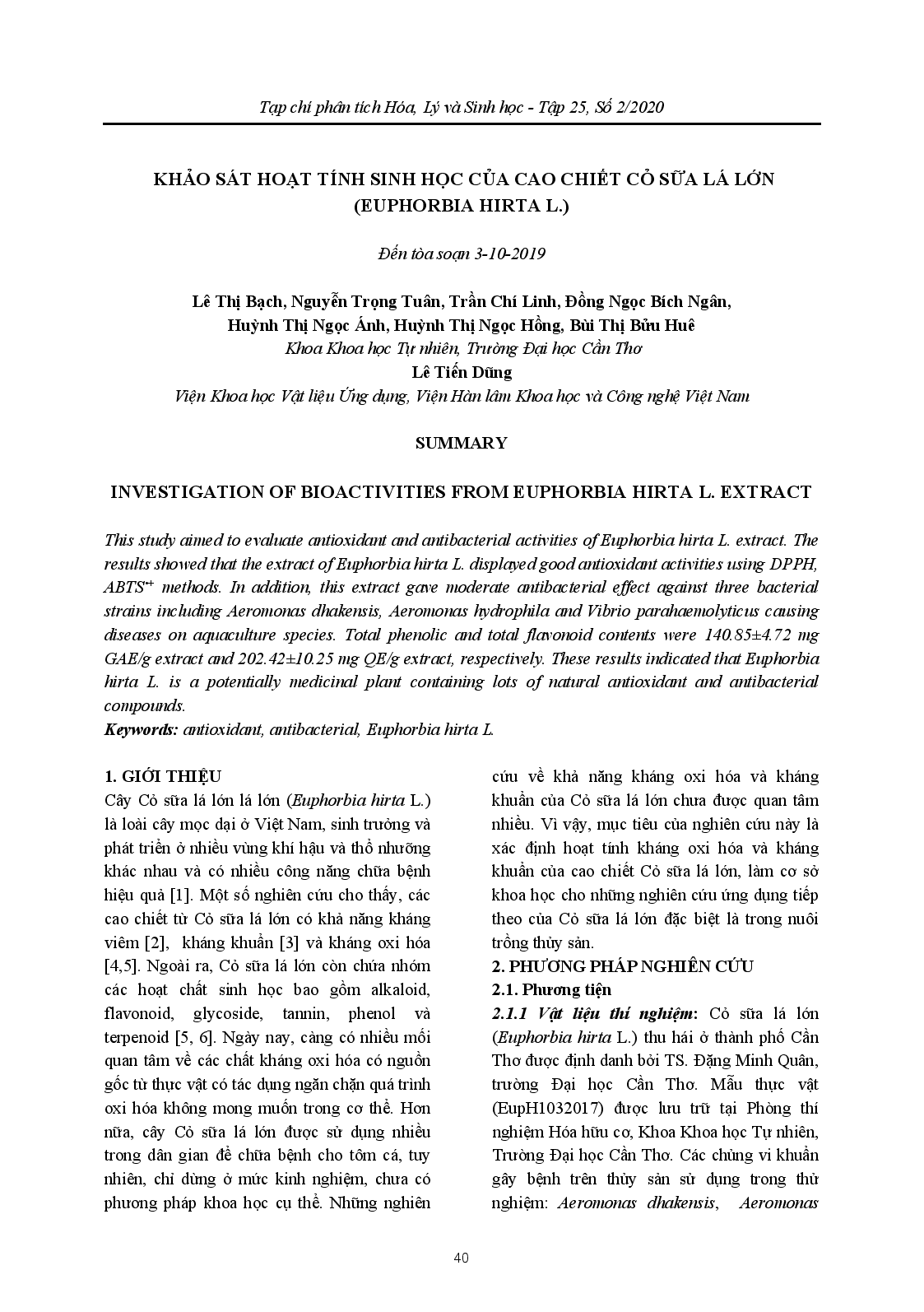 Tạp chí phân tích Hóa, Lý và Sinh học - Tập 25, Số 2/2020

KHẢO SÁT HOẠT TÍNH SINH HỌC CỦA CAO CHIẾT CỎ SỮA LÁ LỚN (EUPHORBIA HIRTA L.)

Đến tòa soạn 3-10-2019

Lê Thị Bạch, Nguyễn Trọng Tuân, Trần Chí Linh, Đồng Ngọc Bích Ngân, Huỳnh Thị Ngọc Ánh, Huỳnh Thị Ngọc Hồng, Bùi Thị Bửu Huê
Khoa Khoa học Tự nhiên, Trường Đại học Cần Thơ
Lê Tiến Dũng
Viện Khoa học Vật liệu Ứng dụng, Viện Hàn lâm Khoa học và Công nghệ Việt Nam

SUMMARY

INVESTIGATION OF BIOACTIVITIES FROM EUPHORBIA HIRTA L. EXTRACT

This study aimed to evaluate antioxidant and antibacterial activities of Euphorbia hirta L. extract. The results showed that the extract of Euphorbia hirta L. displayed good antioxidant activities using DPPH, $ABTS^{\cdot+}$ methods. In addition, this extract gave moderate antibacterial effect against three bacterial strains including Aeromonas dhakensis, Aeromonas hydrophila and Vibrio parahaemolyticus causing diseases on aquaculture species. Total phenolic and total flavonoid contents were 140.85±4.72 mg GAE/g extract and 202.42±10.25 mg QE/g extract, respectively. These results indicated that Euphorbia hirta L. is a potentially medicinal plant containing lots of natural antioxidant and antibacterial compounds.
Keywords: antioxidant, antibacterial, Euphorbia hirta L.

1. GIỚI THIỆU
Cây Cỏ sữa lá lớn lá lớn (Euphorbia hirta L.) là loài cây mọc dại ở Việt Nam, sinh trưởng và phát triển ở nhiều vùng khí hậu và thổ nhưỡng khác nhau và có nhiều công năng chữa bệnh hiệu quả [1]. Một số nghiên cứu cho thấy, các cao chiết từ Cỏ sữa lá lớn có khả năng kháng viêm [2], kháng khuẩn [3] và kháng oxi hóa [4,5]. Ngoài ra, Cỏ sữa lá lớn còn chứa nhóm các hoạt chất sinh học bao gồm alkaloid, flavonoid, glycoside, tannin, phenol và terpenoid [5, 6]. Ngày nay, càng có nhiều mối quan tâm về các chất kháng oxi hóa có nguồn gốc từ thực vật có tác dụng ngăn chặn quá trình oxi hóa không mong muốn trong cơ thể. Hơn nữa, cây Cỏ sữa lá lớn được sử dụng nhiều trong dân gian để chữa bệnh cho tôm cá, tuy nhiên, chỉ dừng ở mức kinh nghiệm, chưa có phương pháp khoa học cụ thể. Những nghiên cứu về khả năng kháng oxi hóa và kháng khuẩn của Cỏ sữa lá lớn chưa được quan tâm nhiều. Vì vậy, mục tiêu của nghiên cứu này là xác định hoạt tính kháng oxi hóa và kháng khuẩn của cao chiết Cỏ sữa lá lớn, làm cơ sở khoa học cho những nghiên cứu ứng dụng tiếp theo của Cỏ sữa lá lớn đặc biệt là trong nuôi trồng thủy sản.
2. PHƯƠNG PHÁP NGHIÊN CỨU
2.1. Phương tiện
2.1.1 Vật liệu thí nghiệm: Cỏ sữa lá lớn (Euphorbia hirta L.) thu hái ở thành phố Cần Thơ được định danh bởi TS. Đặng Minh Quân, trường Đại học Cần Thơ. Mẫu thực vật (EupH1032017) được lưu trữ tại Phòng thí nghiệm Hóa hữu cơ, Khoa Khoa học Tự nhiên, Trường Đại học Cần Thơ. Các chủng vi khuẩn gây bệnh trên thủy sản sử dụng trong thử nghiệm: Aeromonas dhakensis, Aeromonas

40